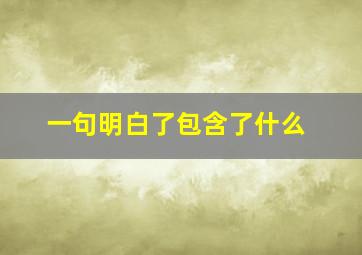 一句明白了包含了什么